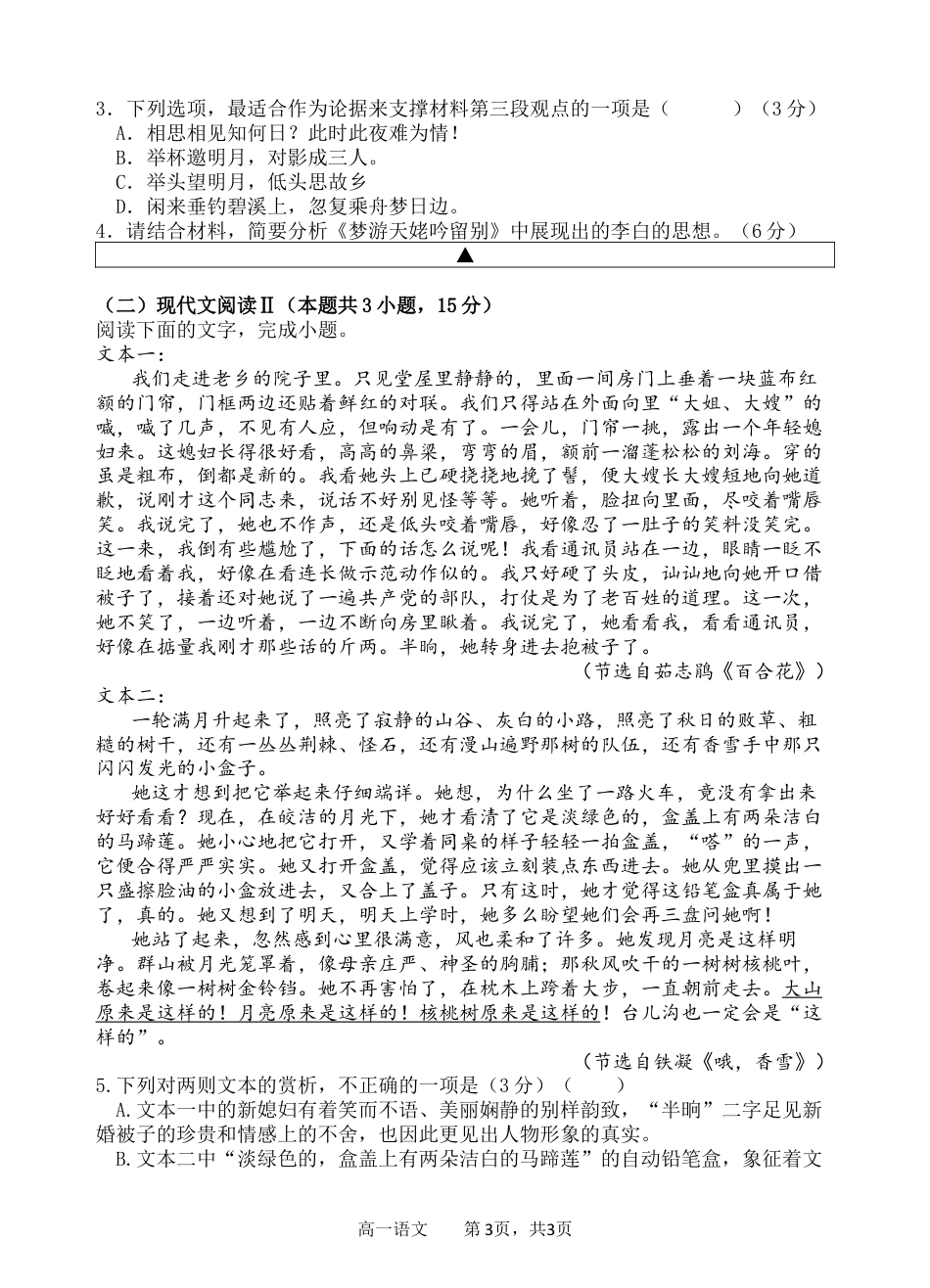 3．下列选项，最适合作为论据来支撑材料第三段观点的一项是（　　　）（3分）
A．相思相见知何日？此时此夜难为情！
B．举杯邀明月，对影成三人。
C．举头望明月，低头思故乡
D．闲来垂钓碧溪上，忽复乘舟梦日边。
4．请结合材料，简要分析《梦游天姥吟留别》中展现出的李白的思想。（6分）
▲

（二）现代文阅读Ⅱ（本题共3小题，15分）
阅读下面的文字，完成小题。
文本一：
我们走进老乡的院子里。只见堂屋里静静的，里面一间房门上垂着一块蓝布红额的门帘，门框两边还贴着鲜红的对联。我们只得站在外面向里“大姐、大嫂”的喊，喊了几声，不见有人应，但响动是有了。一会儿，门帘一挑，露出一个年轻媳妇来。这媳妇长得很好看，高高的鼻梁，弯弯的眉，额前一溜蓬松松的刘海。穿的虽是粗布，倒都是新的。我看她头上已硬挠挠地挽了髻，便大嫂长大嫂短地向她道歉，说刚才这个同志来，说话不好别见怪等等。她听着，脸扭向里面，尽咬着嘴唇笑。我说完了，她也不作声，还是低头咬着嘴唇，好像忍了一肚子的笑料没笑完。这一来，我倒有些尴尬了，下面的话怎么说呢！我看通讯员站在一边，眼睛一眨不眨地看着我，好像在看连长做示范动作似的。我只好硬了头皮，讪讪地向她开口借被子了，接着还对她说了一遍共产党的部队，打仗是为了老百姓的道理。这一次，她不笑了，一边听着，一边不断向房里瞅着。我说完了，她看看我，看看通讯员，好像在掂量我刚才那些话的斤两。半晌，她转身进去抱被子了。
（节选自茹志鹃《百合花》）
文本二：
一轮满月升起来了，照亮了寂静的山谷、灰白的小路，照亮了秋日的败草、粗糙的树干，还有一丛丛荆棘、怪石，还有漫山遍野那树的队伍，还有香雪手中那只闪闪发光的小盒子。
她这才想到把它举起来仔细端详。她想，为什么坐了一路火车，竟没有拿出来好好看看？现在，在皎洁的月光下，她才看清了它是淡绿色的，盒盖上有两朵洁白的马蹄莲。她小心地把它打开，又学着同桌的样子轻轻一拍盒盖，“嗒”的一声，它便合得严严实实。她又打开盒盖，觉得应该立刻装点东西进去。她从兜里摸出一只盛擦脸油的小盒放进去，又合上了盖子。只有这时，她才觉得这铅笔盒真属于她了，真的。她又想到了明天，明天上学时，她多么盼望她们会再三盘问她啊！
她站了起来，忽然感到心里很满意，风也柔和了许多。她发现月亮是这样明净。群山被月光笼罩着，像母亲庄严、神圣的胸脯；那秋风吹干的一树树核桃叶，卷起来像一树树金铃铛。她不再害怕了，在枕木上跨着大步，一直朝前走去。大山原来是这样的！月亮原来是这样的！核桃树原来是这样的！台儿沟也一定会是“这样的”。
（节选自铁凝《哦，香雪》）
5.下列对两则文本的赏析，不正确的一项是（3分）（　　）
A.文本一中的新媳妇有着笑而不语、美丽娴静的别样韵致，“半晌”二字足见新婚被子的珍贵和情感上的不舍，也因此更见出人物形象的真实。
B.文本二中“淡绿色的，盒盖上有两朵洁白的马蹄莲”的自动铅笔盒，象征着文

高一语文　第3页，共3页